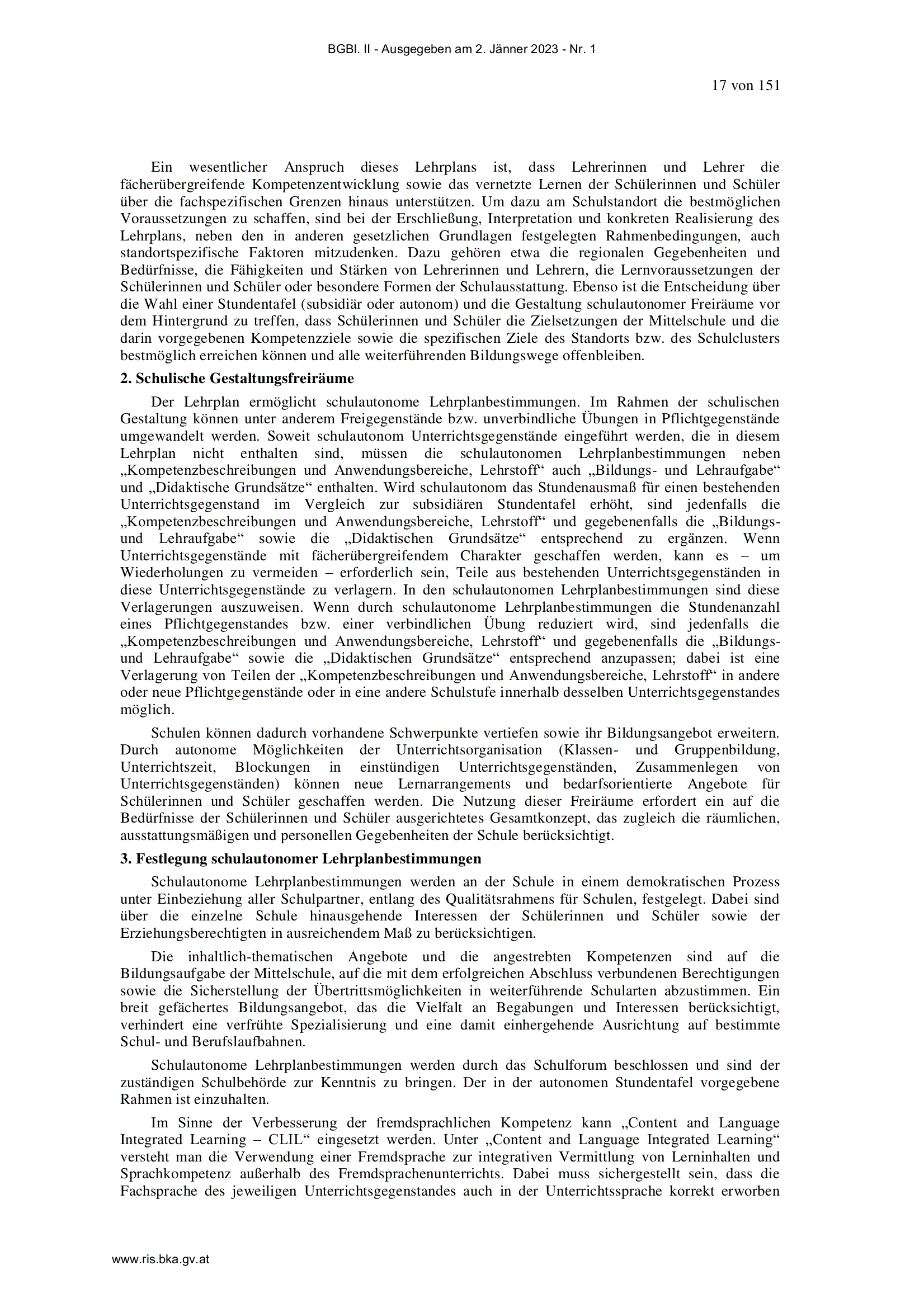 BGBl. II - Ausgegeben am 2. Jänner 2023 - Nr. 1

17 von 151

Ein wesentlicher Anspruch dieses Lehrplans ist, dass Lehrerinnen und Lehrer die fächerübergreifende Kompetenzentwicklung sowie das vernetzte Lernen der Schülerinnen und Schüler über die fachspezifischen Grenzen hinaus unterstützen. Um dazu am Schulstandort die bestmöglichen Voraussetzungen zu schaffen, sind bei der Erschließung, Interpretation und konkreten Realisierung des Lehrplans, neben den in anderen gesetzlichen Grundlagen festgelegten Rahmenbedingungen, auch standortspezifische Faktoren mitzudenken. Dazu gehören etwa die regionalen Gegebenheiten und Bedürfnisse, die Fähigkeiten und Stärken von Lehrerinnen und Lehrern, die Lernvoraussetzungen der Schülerinnen und Schüler oder besondere Formen der Schulausstattung. Ebenso ist die Entscheidung über die Wahl einer Stundentafel (subsidiär oder autonom) und die Gestaltung schulautonomer Freiräume vor dem Hintergrund zu treffen, dass Schülerinnen und Schüler die Zielsetzungen der Mittelschule und die darin vorgegebenen Kompetenzziele sowie die spezifischen Ziele des Standorts bzw. des Schulclusters bestmöglich erreichen können und alle weiterführenden Bildungswege offenbleiben.

2. Schulische Gestaltungsfreiräume

Der Lehrplan ermöglicht schulautonome Lehrplanbestimmungen. Im Rahmen der schulischen Gestaltung können unter anderem Freigegenstände bzw. unverbindliche Übungen in Pflichtgegenstände umgewandelt werden. Soweit schulautonom Unterrichtsgegenstände eingeführt werden, die in diesem Lehrplan nicht enthalten sind, müssen die schulautonomen Lehrplanbestimmungen neben „Kompetenzbeschreibungen und Anwendungsbereiche, Lehrstoff“ auch „Bildungs- und Lehraufgabe“ und „Didaktische Grundsätze“ enthalten. Wird schulautonom das Stundenausmaß für einen bestehenden Unterrichtsgegenstand im Vergleich zur subsidiären Stundentafel erhöht, sind jedenfalls die „Kompetenzbeschreibungen und Anwendungsbereiche, Lehrstoff“ und gegebenenfalls die „Bildungs- und Lehraufgabe“ sowie die „Didaktischen Grundsätze“ entsprechend zu ergänzen. Wenn Unterrichtsgegenstände mit fächerübergreifendem Charakter geschaffen werden, kann es – um Wiederholungen zu vermeiden – erforderlich sein, Teile aus bestehenden Unterrichtsgegenständen in diese Unterrichtsgegenstände zu verlagern. In den schulautonomen Lehrplanbestimmungen sind diese Verlagerungen auszuweisen. Wenn durch schulautonome Lehrplanbestimmungen die Stundenanzahl eines Pflichtgegenstandes bzw. einer verbindlichen Übung reduziert wird, sind jedenfalls die „Kompetenzbeschreibungen und Anwendungsbereiche, Lehrstoff“ und gegebenenfalls die „Bildungs- und Lehraufgabe“ sowie die „Didaktischen Grundsätze“ entsprechend anzupassen; dabei ist eine Verlagerung von Teilen der „Kompetenzbeschreibungen und Anwendungsbereiche, Lehrstoff“ in andere oder neue Pflichtgegenstände oder in eine andere Schulstufe innerhalb desselben Unterrichtsgegenstandes möglich.

Schulen können dadurch vorhandene Schwerpunkte vertiefen sowie ihr Bildungsangebot erweitern. Durch autonome Möglichkeiten der Unterrichtsorganisation (Klassen- und Gruppenbildung, Unterrichtszeit, Blockungen in einstündigen Unterrichtsgegenständen, Zusammenlegen von Unterrichtsgegenständen) können neue Lernarrangements und bedarfsorientierte Angebote für Schülerinnen und Schüler geschaffen werden. Die Nutzung dieser Freiräume erfordert ein auf die Bedürfnisse der Schülerinnen und Schüler ausgerichtetes Gesamtkonzept, das zugleich die räumlichen, ausstattungsmäßigen und personellen Gegebenheiten der Schule berücksichtigt.

3. Festlegung schulautonomer Lehrplanbestimmungen

Schulautonome Lehrplanbestimmungen werden an der Schule in einem demokratischen Prozess unter Einbeziehung aller Schulpartner, entlang des Qualitätsrahmens für Schulen, festgelegt. Dabei sind über die einzelne Schule hinausgehende Interessen der Schülerinnen und Schüler sowie der Erziehungsberechtigten in ausreichendem Maß zu berücksichtigen.

Die inhaltlich-thematischen Angebote und die angestrebten Kompetenzen sind auf die Bildungsaufgabe der Mittelschule, auf die mit dem erfolgreichen Abschluss verbundenen Berechtigungen sowie die Sicherstellung der Übertrittsmöglichkeiten in weiterführende Schularten abzustimmen. Ein breit gefächertes Bildungsangebot, das die Vielfalt an Begabungen und Interessen berücksichtigt, verhindert eine verfrühte Spezialisierung und eine damit einhergehende Ausrichtung auf bestimmte Schul- und Berufslaufbahnen.

Schulautonome Lehrplanbestimmungen werden durch das Schulforum beschlossen und sind der zuständigen Schulbehörde zur Kenntnis zu bringen. Der in der autonomen Stundentafel vorgegebene Rahmen ist einzuhalten.

Im Sinne der Verbesserung der fremdsprachlichen Kompetenz kann „Content and Language Integrated Learning – CLIL“ eingesetzt werden. Unter „Content and Language Integrated Learning“ versteht man die Verwendung einer Fremdsprache zur integrativen Vermittlung von Lerninhalten und Sprachkompetenz außerhalb des Fremdsprachenunterrichts. Dabei muss sichergestellt sein, dass die Fachsprache des jeweiligen Unterrichtsgegenstandes auch in der Unterrichtssprache korrekt erworben

www.ris.bka.gv.at